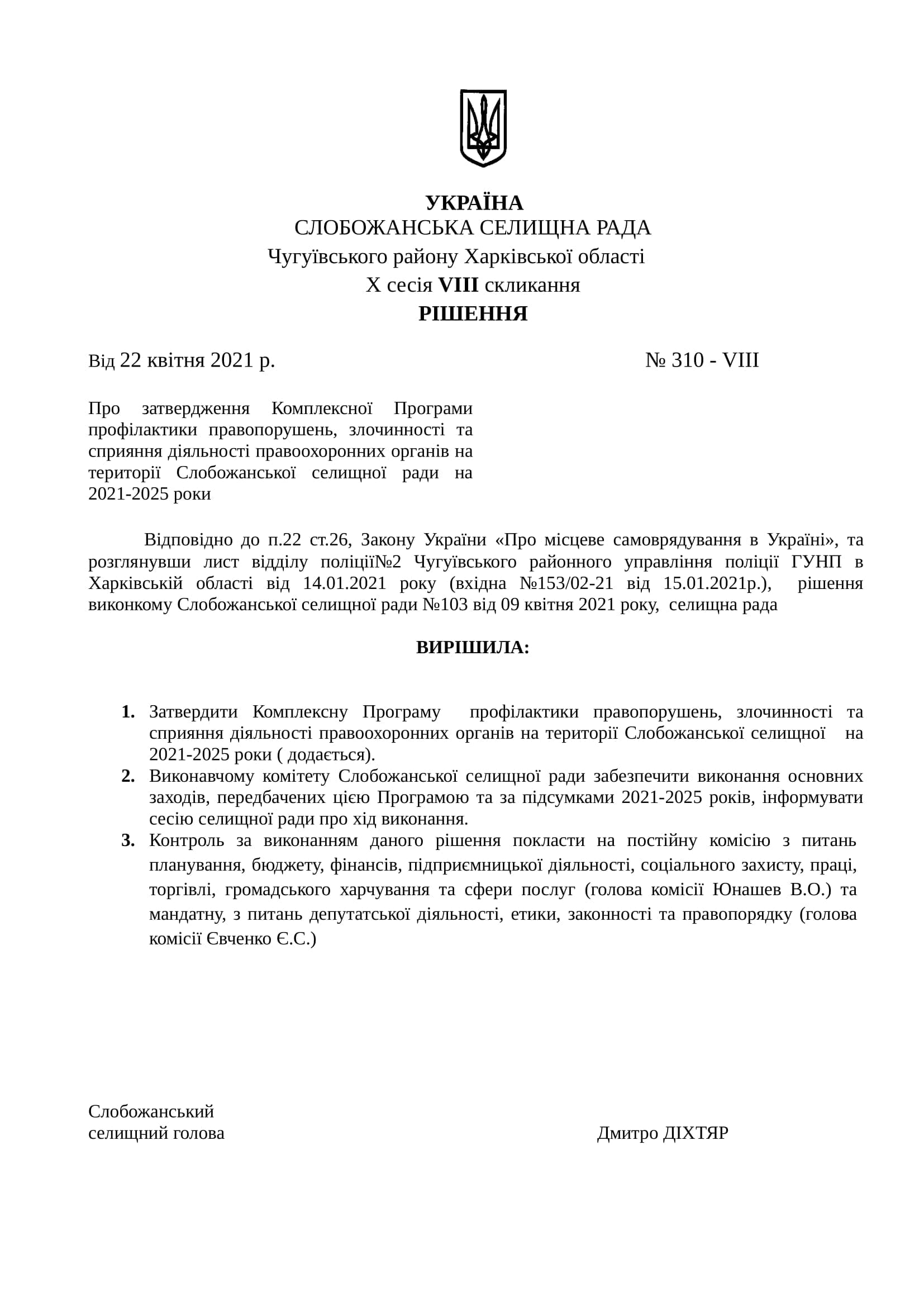 УКРАЇНА
СЛОБОЖАНСЬКА СЕЛИЩНА РАДА
Чугуївського району Харківської області
X сесія VIII скликання
РІШЕННЯ

Від 22 квітня 2021 р. № 310 - VIII

Про затвердження Комплексної Програми профілактики правопорушень, злочинності та сприяння діяльності правоохоронних органів на території Слобожанської селищної ради на 2021-2025 роки

Відповідно до п.22 ст.26, Закону України «Про місцеве самоврядування в Україні», та розглянувши лист відділу поліції№2 Чугуївського районного управління поліції ГУНП в Харківській області від 14.01.2021 року (вхідна №153/02-21 від 15.01.2021р.), рішення виконкому Слобожанської селищної ради №103 від 09 квітня 2021 року, селищна рада

ВИРІШИЛА:

1. Затвердити Комплексну Програму профілактики правопорушень, злочинності та сприяння діяльності правоохоронних органів на території Слобожанської селищної на 2021-2025 роки ( додається).
2. Виконавчому комітету Слобожанської селищної ради забезпечити виконання основних заходів, передбачених цією Програмою та за підсумками 2021-2025 років, інформувати сесію селищної ради про хід виконання.
3. Контроль за виконанням даного рішення покласти на постійну комісію з питань планування, бюджету, фінансів, підприємницької діяльності, соціального захисту, праці, торгівлі, громадського харчування та сфери послуг (голова комісії Юнашев В.О.) та мандатну, з питань депутатської діяльності, етики, законності та правопорядку (голова комісії Євченко Є.С.)

Слобожанський
селищний голова Дмитро ДІХТЯР